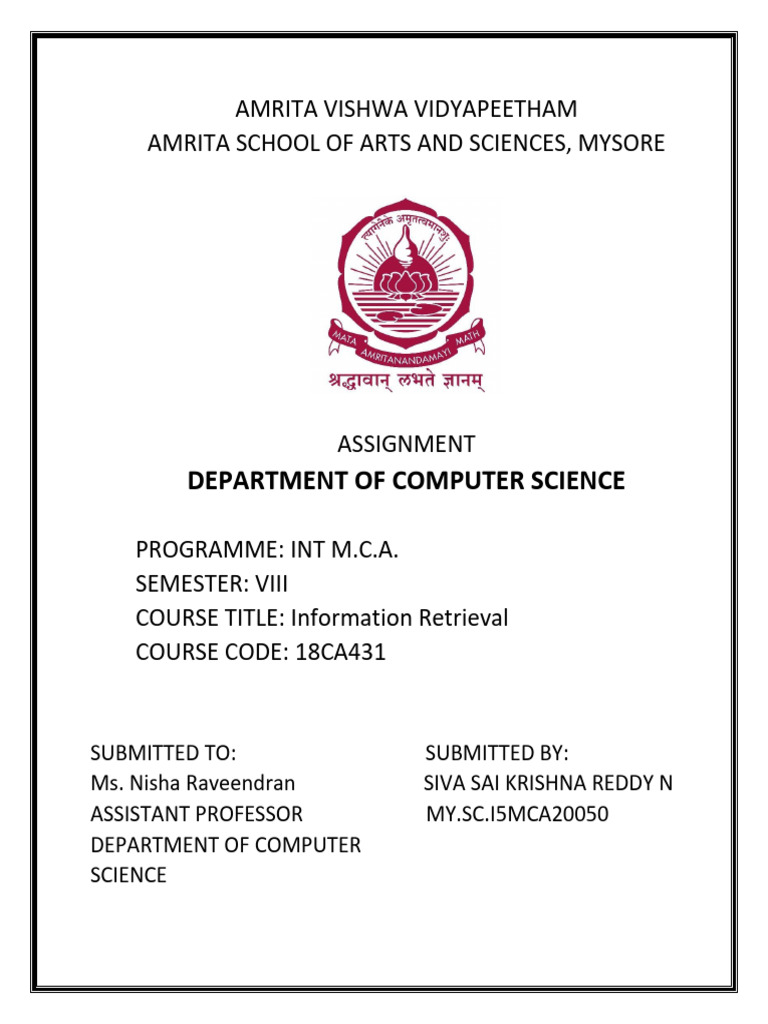 AMRITA VISHWA VIDYAPEETHAM
AMRITA SCHOOL OF ARTS AND SCIENCES, MYSORE

त्यागेनैके अमृतत्वमानशुः

MATA AMRITANANDAMAYI MATH

श्रद्धावान् लभते ज्ञानम्

ASSIGNMENT

DEPARTMENT OF COMPUTER SCIENCE

PROGRAMME: INT M.C.A.
SEMESTER: VIII
COURSE TITLE: Information Retrieval
COURSE CODE: 18CA431

SUBMITTED TO:
Ms. Nisha Raveendran
ASSISTANT PROFESSOR
DEPARTMENT OF COMPUTER SCIENCE

SUBMITTED BY:
SIVA SAI KRISHNA REDDY N
MY.SC.I5MCA20050